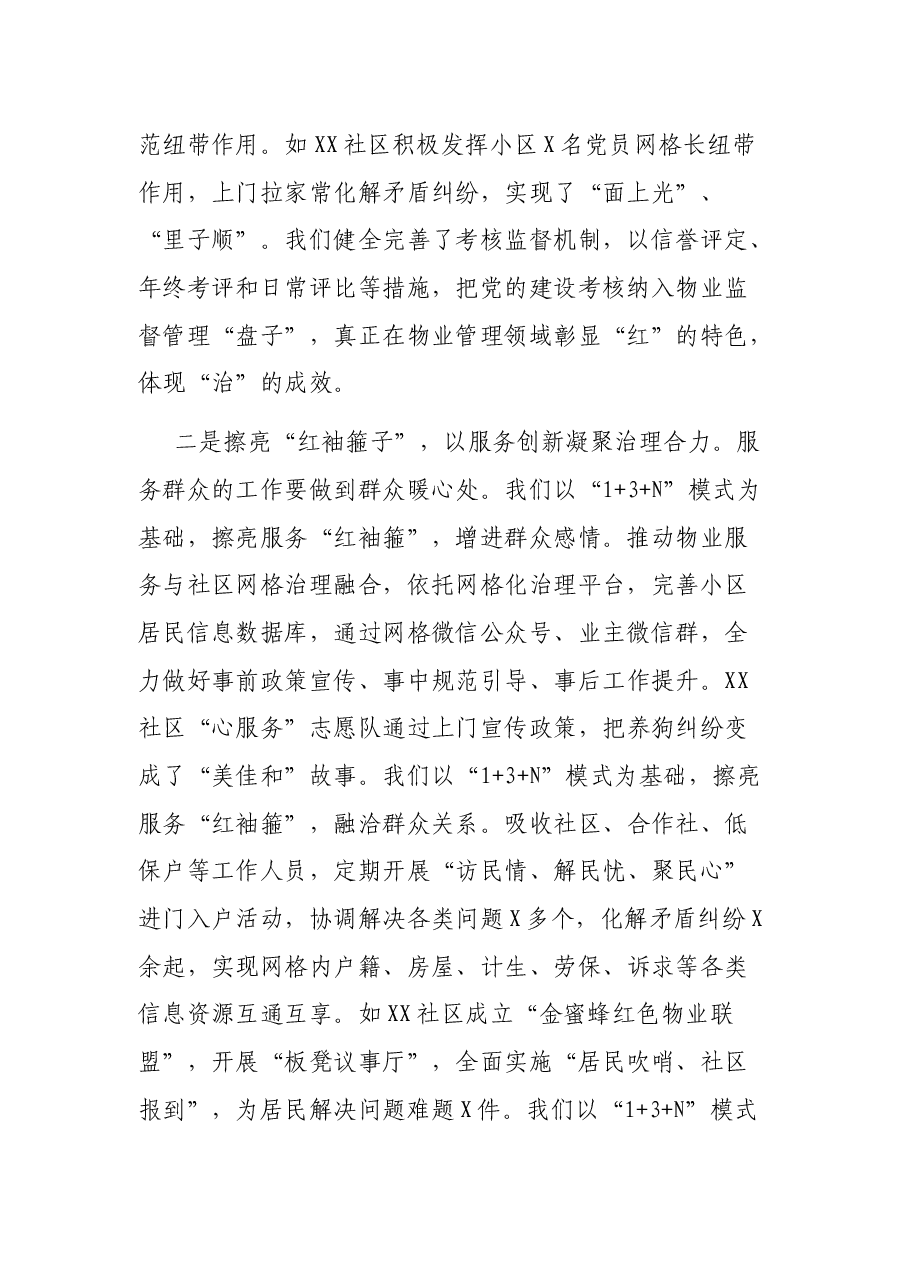 范纽带作用。如XX社区积极发挥小区X名党员网格长纽带作用，上门拉家常化解矛盾纠纷，实现了“面上光”、“里子顺”。我们健全完善了考核监督机制，以信誉评定、年终考评和日常评比等措施，把党的建设考核纳入物业监督管理“盘子”，真正在物业管理领域彰显“红”的特色，体现“治”的成效。

二是擦亮“红袖箍子”，以服务创新凝聚治理合力。服务群众的工作要做到群众暖心处。我们以“1+3+N”模式为基础，擦亮服务“红袖箍”，增进群众感情。推动物业服务与社区网格治理融合，依托网格化治理平台，完善小区居民信息数据库，通过网格微信公众号、业主微信群，全力做好事前政策宣传、事中规范引导、事后工作提升。XX社区“心服务”志愿队通过上门宣传政策，把养狗纠纷变成了“美佳和”故事。我们以“1+3+N”模式为基础，擦亮服务“红袖箍”，融洽群众关系。吸收社区、合作社、低保户等工作人员，定期开展“访民情、解民忧、聚民心”进门入户活动，协调解决各类问题X多个，化解矛盾纠纷X余起，实现网格内户籍、房屋、计生、劳保、诉求等各类信息资源互通互享。如XX社区成立“金蜜蜂红色物业联盟”，开展“板凳议事厅”，全面实施“居民吹哨、社区报到”，为居民解决问题难题X件。我们以“1+3+N”模式